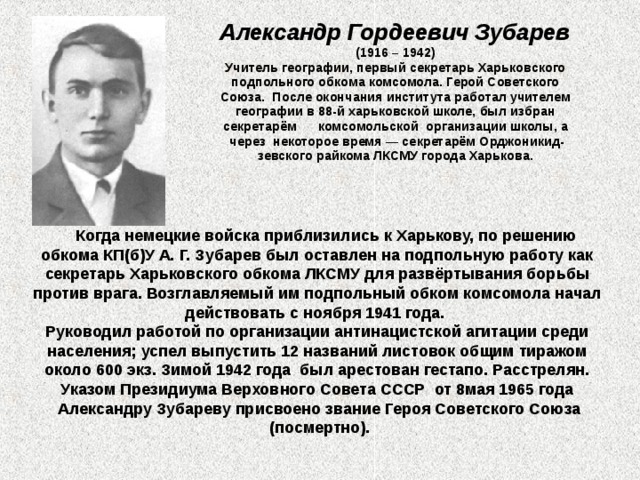 Александр Гордеевич Зубарев
(1916 – 1942)
Учитель географии, первый секретарь Харьковского подпольного обкома комсомола. Герой Советского Союза. После окончания института работал учителем географии в 88-й харьковской школе, был избран секретарём комсомольской организации школы, а через некоторое время — секретарём Орджоникидзевского райкома ЛКСМУ города Харькова.

Когда немецкие войска приблизились к Харькову, по решению обкома КП(б)У А. Г. Зубарев был оставлен на подпольную работу как секретарь Харьковского обкома ЛКСМУ для развёртывания борьбы против врага. Возглавляемый им подпольный обком комсомола начал действовать с ноября 1941 года.
Руководил работой по организации антинацистской агитации среди населения; успел выпустить 12 названий листовок общим тиражом около 600 экз. Зимой 1942 года был арестован гестапо. Расстрелян.
Указом Президиума Верховного Совета СССР от 8мая 1965 года Александру Зубареву присвоено звание Героя Советского Союза (посмертно).